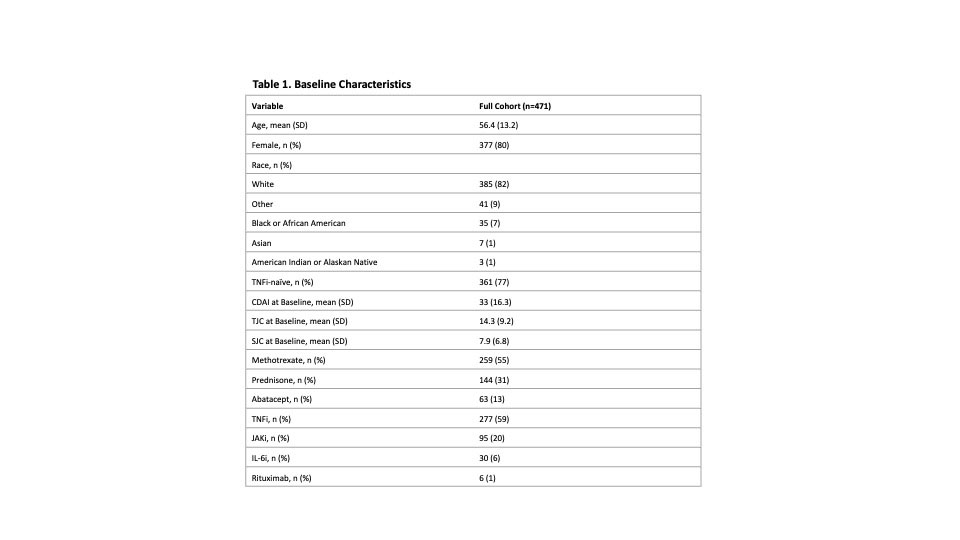 Table 1. Baseline Characteristics

| Variable | Full Cohort (n=471) |
|---|---|
| Age, mean (SD) | 56.4 (13.2) |
| Female, n (%) | 377 (80) |
| Race, n (%) | |
| White | 385 (82) |
| Other | 41 (9) |
| Black or African American | 35 (7) |
| Asian | 7 (1) |
| American Indian or Alaskan Native | 3 (1) |
| TNFi-naïve, n (%) | 361 (77) |
| CDAI at Baseline, mean (SD) | 33 (16.3) |
| TJC at Baseline, mean (SD) | 14.3 (9.2) |
| SJC at Baseline, mean (SD) | 7.9 (6.8) |
| Methotrexate, n (%) | 259 (55) |
| Prednisone, n (%) | 144 (31) |
| Abatacept, n (%) | 63 (13) |
| TNFi, n (%) | 277 (59) |
| JAKi, n (%) | 95 (20) |
| IL-6i, n (%) | 30 (6) |
| Rituximab, n (%) | 6 (1) |